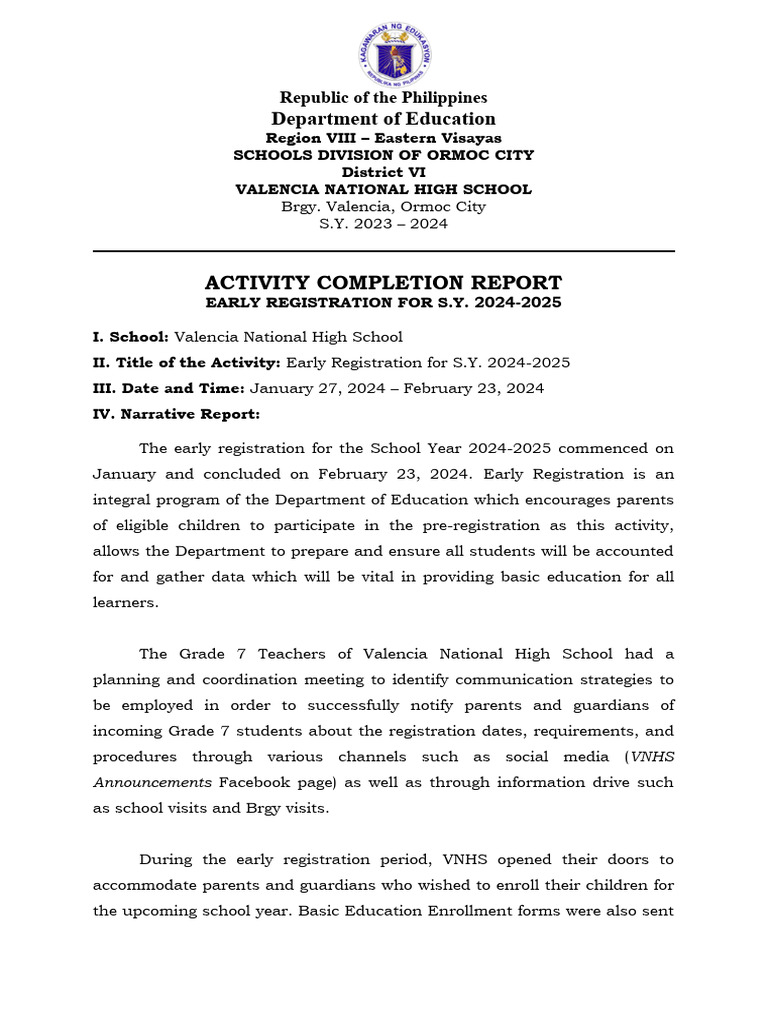 KAGAWARAN NG EDUKASYON
REPUBLIKA NG PILIPINAS

Republic of the Philippines
Department of Education
Region VIII – Eastern Visayas
SCHOOLS DIVISION OF ORMOC CITY
District VI
VALENCIA NATIONAL HIGH SCHOOL
Brgy. Valencia, Ormoc City
S.Y. 2023 – 2024

ACTIVITY COMPLETION REPORT
EARLY REGISTRATION FOR S.Y. 2024-2025

I. School: Valencia National High School
II. Title of the Activity: Early Registration for S.Y. 2024-2025
III. Date and Time: January 27, 2024 – February 23, 2024
IV. Narrative Report:

The early registration for the School Year 2024-2025 commenced on January and concluded on February 23, 2024. Early Registration is an integral program of the Department of Education which encourages parents of eligible children to participate in the pre-registration as this activity, allows the Department to prepare and ensure all students will be accounted for and gather data which will be vital in providing basic education for all learners.

The Grade 7 Teachers of Valencia National High School had a planning and coordination meeting to identify communication strategies to be employed in order to successfully notify parents and guardians of incoming Grade 7 students about the registration dates, requirements, and procedures through various channels such as social media (VNHS Announcements Facebook page) as well as through information drive such as school visits and Brgy visits.

During the early registration period, VNHS opened their doors to accommodate parents and guardians who wished to enroll their children for the upcoming school year. Basic Education Enrollment forms were also sent